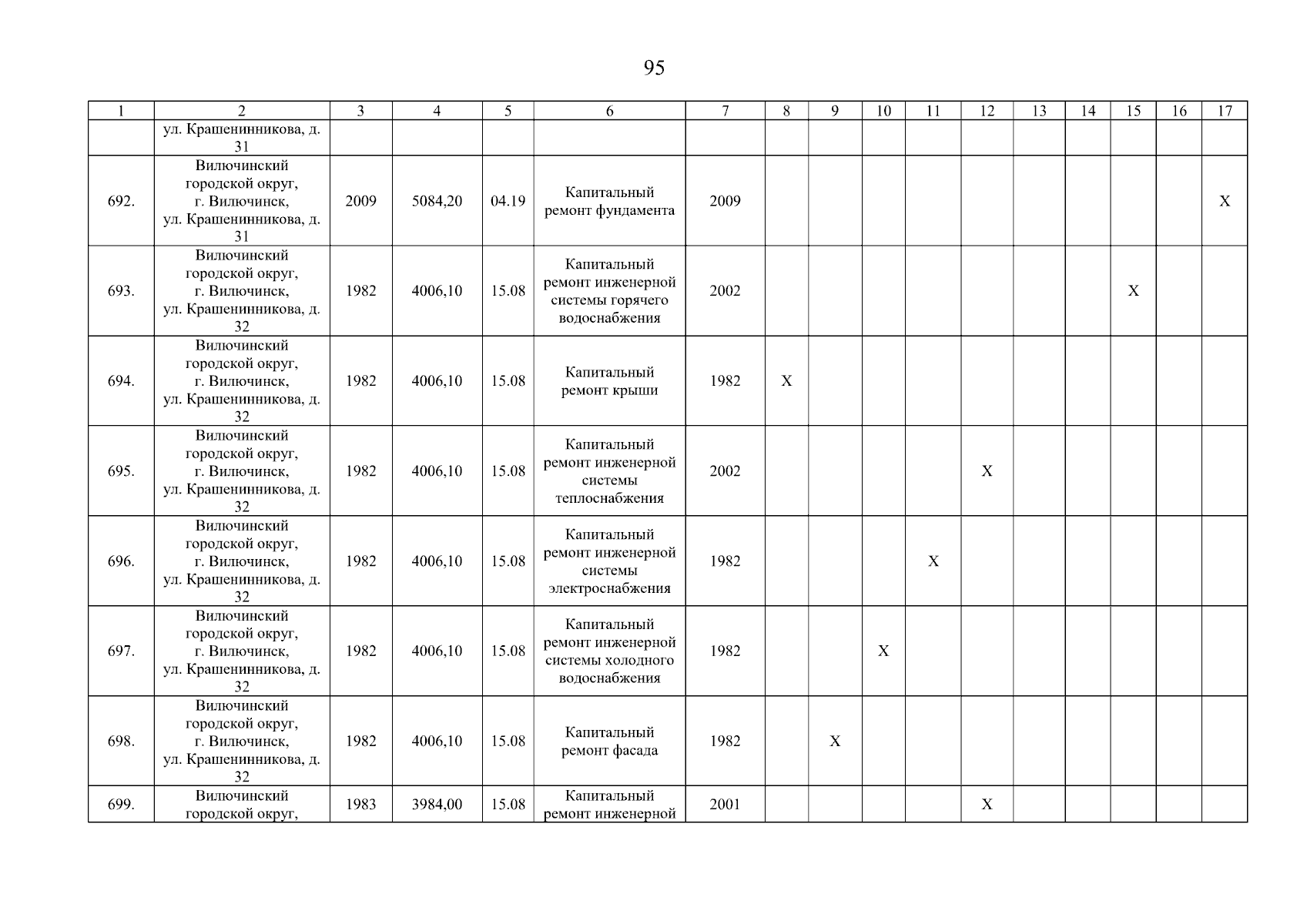 95

| 1 | 2 | 3 | 4 | 5 | 6 | 7 | 8 | 9 | 10 | 11 | 12 | 13 | 14 | 15 | 16 | 17 |
|---|---|---|---|---|---|---|---|---|---|---|---|---|---|---|---|---|
| | ул. Крашенинникова, д. 31 | | | | | | | | | | | | | | | |
| 692. | Вилючинский городской округ, г. Вилючинск, ул. Крашенинникова, д. 31 | 2009 | 5084,20 | 04.19 | Капитальный ремонт фундамента | 2009 | | | | | | | | | | X |
| 693. | Вилючинский городской округ, г. Вилючинск, ул. Крашенинникова, д. 32 | 1982 | 4006,10 | 15.08 | Капитальный ремонт инженерной системы горячего водоснабжения | 2002 | | | | | | | | X | | |
| 694. | Вилючинский городской округ, г. Вилючинск, ул. Крашенинникова, д. 32 | 1982 | 4006,10 | 15.08 | Капитальный ремонт крыши | 1982 | X | | | | | | | | | |
| 695. | Вилючинский городской округ, г. Вилючинск, ул. Крашенинникова, д. 32 | 1982 | 4006,10 | 15.08 | Капитальный ремонт инженерной системы теплоснабжения | 2002 | | | | | X | | | | | |
| 696. | Вилючинский городской округ, г. Вилючинск, ул. Крашенинникова, д. 32 | 1982 | 4006,10 | 15.08 | Капитальный ремонт инженерной системы электроснабжения | 1982 | | | | X | | | | | | |
| 697. | Вилючинский городской округ, г. Вилючинск, ул. Крашенинникова, д. 32 | 1982 | 4006,10 | 15.08 | Капитальный ремонт инженерной системы холодного водоснабжения | 1982 | | | X | | | | | | | |
| 698. | Вилючинский городской округ, г. Вилючинск, ул. Крашенинникова, д. 32 | 1982 | 4006,10 | 15.08 | Капитальный ремонт фасада | 1982 | | X | | | | | | | | |
| 699. | Вилючинский городской округ, | 1983 | 3984,00 | 15.08 | Капитальный ремонт инженерной | 2001 | | | | | X | | | | | |